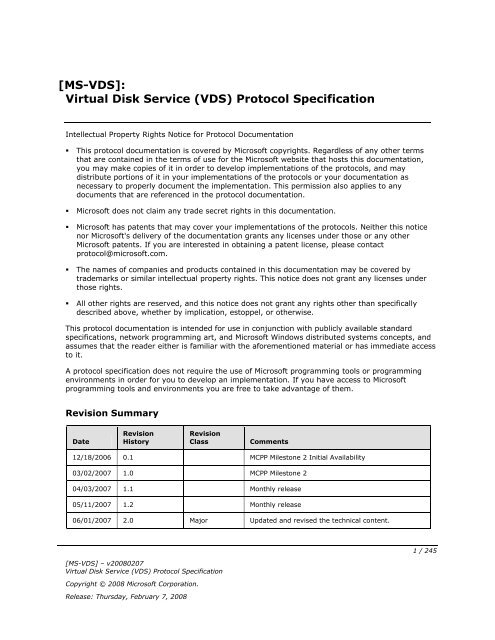 [MS-VDS]:
Virtual Disk Service (VDS) Protocol Specification

Intellectual Property Rights Notice for Protocol Documentation

▪ This protocol documentation is covered by Microsoft copyrights. Regardless of any other terms that are contained in the terms of use for the Microsoft website that hosts this documentation, you may make copies of it in order to develop implementations of the protocols, and may distribute portions of it in your implementations of the protocols or your documentation as necessary to properly document the implementation. This permission also applies to any documents that are referenced in the protocol documentation.

▪ Microsoft does not claim any trade secret rights in this documentation.

▪ Microsoft has patents that may cover your implementations of the protocols. Neither this notice nor Microsoft's delivery of the documentation grants any licenses under those or any other Microsoft patents. If you are interested in obtaining a patent license, please contact protocol@microsoft.com.

▪ The names of companies and products contained in this documentation may be covered by trademarks or similar intellectual property rights. This notice does not grant any licenses under those rights.

▪ All other rights are reserved, and this notice does not grant any rights other than specifically described above, whether by implication, estoppel, or otherwise.

This protocol documentation is intended for use in conjunction with publicly available standard specifications, network programming art, and Microsoft Windows distributed systems concepts, and assumes that the reader either is familiar with the aforementioned material or has immediate access to it.

A protocol specification does not require the use of Microsoft programming tools or programming environments in order for you to develop an implementation. If you have access to Microsoft programming tools and environments you are free to take advantage of them.

Revision Summary

| Date | Revision History | Revision Class | Comments |
|---|---|---|---|
| 12/18/2006 | 0.1 | | MCPP Milestone 2 Initial Availability |
| 03/02/2007 | 1.0 | | MCPP Milestone 2 |
| 04/03/2007 | 1.1 | | Monthly release |
| 05/11/2007 | 1.2 | | Monthly release |
| 06/01/2007 | 2.0 | Major | Updated and revised the technical content. |

1 / 245

[MS-VDS] – v20080207
Virtual Disk Service (VDS) Protocol Specification

Copyright © 2008 Microsoft Corporation.

Release: Thursday, February 7, 2008